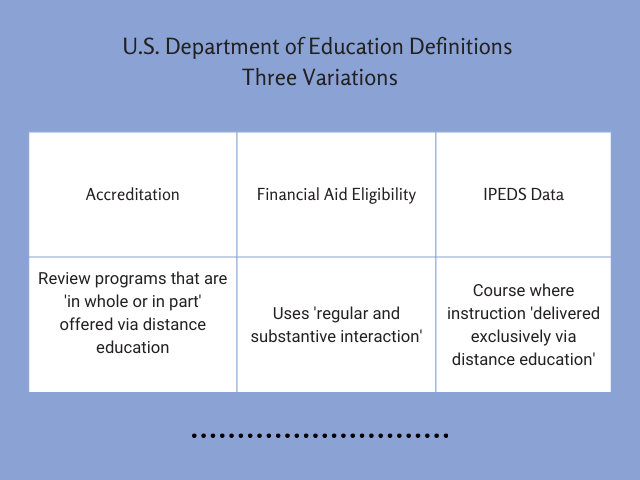 U.S. Department of Education Definitions
Three Variations

| Accreditation | Financial Aid Eligibility | IPEDS Data |
|---|---|---|
| Review programs that are 'in whole or in part' offered via distance education | Uses 'regular and substantive interaction' | Course where instruction 'delivered exclusively via distance education' |